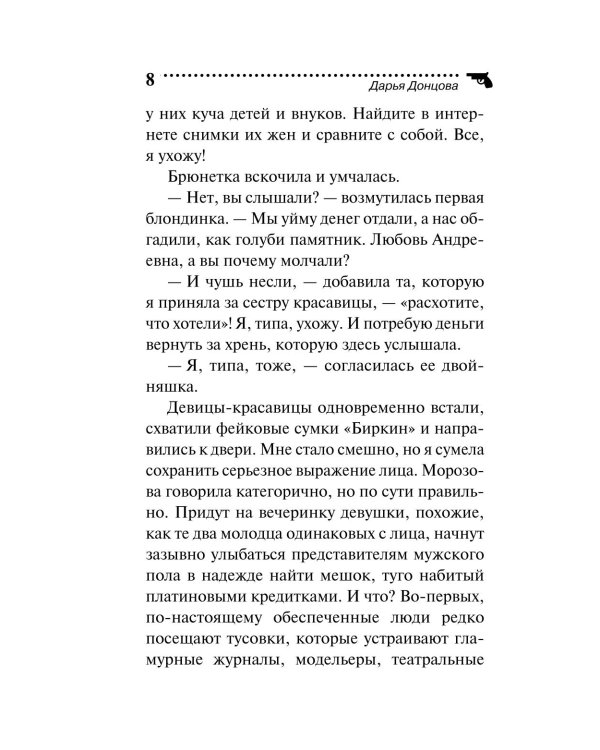 8
Дарья Донцова

у них куча детей и внуков. Найдите в интернете снимки их жен и сравните с собой. Все, я ухожу!

Брюнетка вскочила и умчалась.

— Нет, вы слышали? — возмутилась первая блондинка. — Мы уйму денег отдали, а нас обгадили, как голуби памятник. Любовь Андреевна, а вы почему молчали?

— И чушь несли, — добавила та, которую я приняла за сестру красавицы, — «расхотите, что хотели»! Я, типа, ухожу. И потребую деньги вернуть за хрень, которую здесь услышала.

— Я, типа, тоже, — согласилась ее двойняшка.

Девицы-красавицы одновременно встали, схватили фейковые сумки «Биркин» и направились к двери. Мне стало смешно, но я сумела сохранить серьезное выражение лица. Морозова говорила категорично, но по сути правильно. Придут на вечеринку девушки, похожие, как те два молодца одинаковых с лица, начнут зазывно улыбаться представителям мужского пола в надежде найти мешок, туго набитый платиновыми кредитками. И что? Во-первых, по-настоящему обеспеченные люди редко посещают тусовки, которые устраивают гламурные журналы, модельеры, театральные